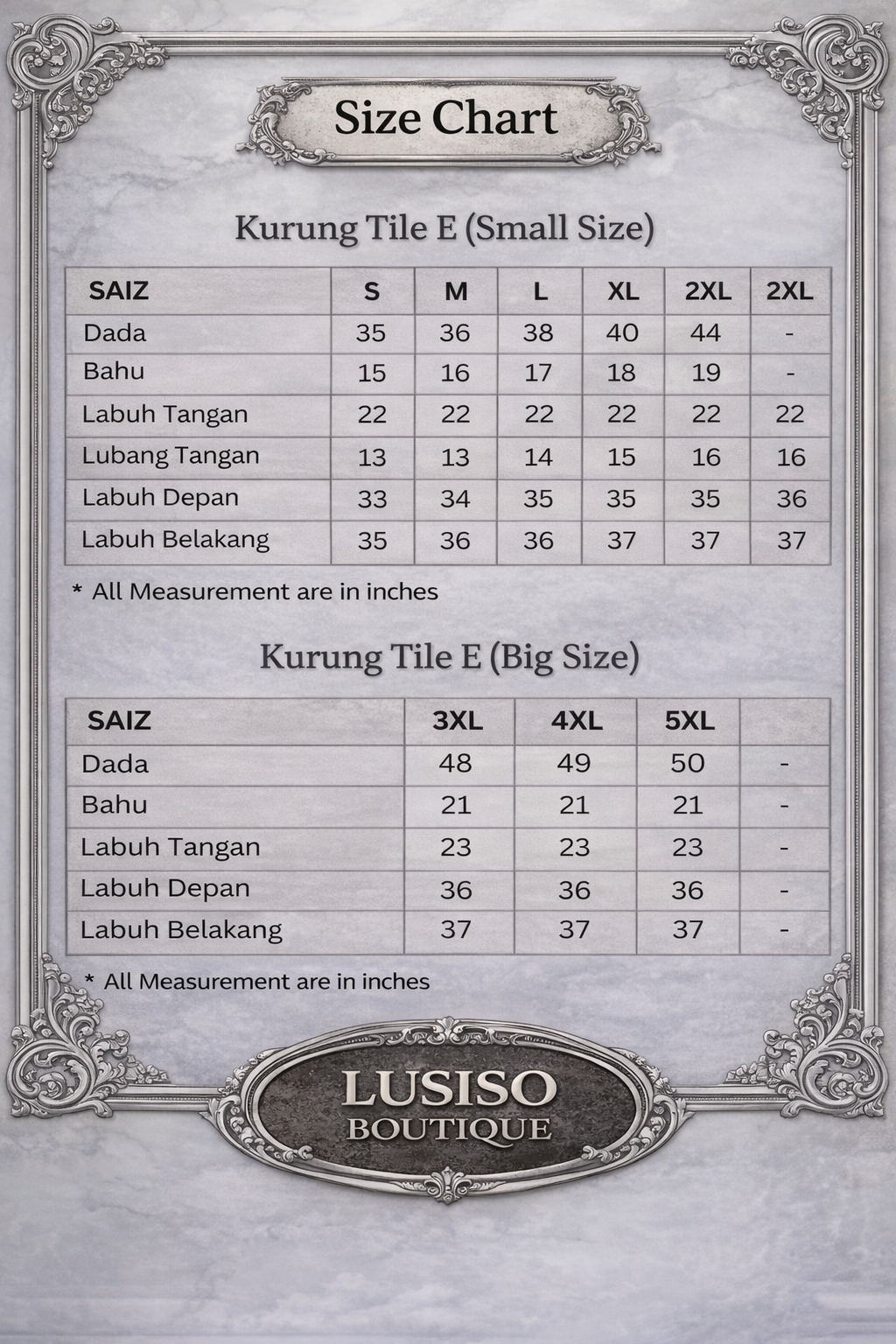 Size Chart

Kurung Tile E (Small Size)

| SAIZ | S | M | L | XL | 2XL | 2XL |
|---|---|---|---|---|---|---|
| Dada | 35 | 36 | 38 | 40 | 44 | - |
| Bahu | 15 | 16 | 17 | 18 | 19 | - |
| Labuh Tangan | 22 | 22 | 22 | 22 | 22 | 22 |
| Lubang Tangan | 13 | 13 | 14 | 15 | 16 | 16 |
| Labuh Depan | 33 | 34 | 35 | 35 | 35 | 36 |
| Labuh Belakang | 35 | 36 | 36 | 37 | 37 | 37 |

* All Measurement are in inches

Kurung Tile E (Big Size)

| SAIZ | 3XL | 4XL | 5XL | |
|---|---|---|---|---|
| Dada | 48 | 49 | 50 | - |
| Bahu | 21 | 21 | 21 | - |
| Labuh Tangan | 23 | 23 | 23 | - |
| Labuh Depan | 36 | 36 | 36 | - |
| Labuh Belakang | 37 | 37 | 37 | - |

* All Measurement are in inches

LUSISO
BOUTIQUE